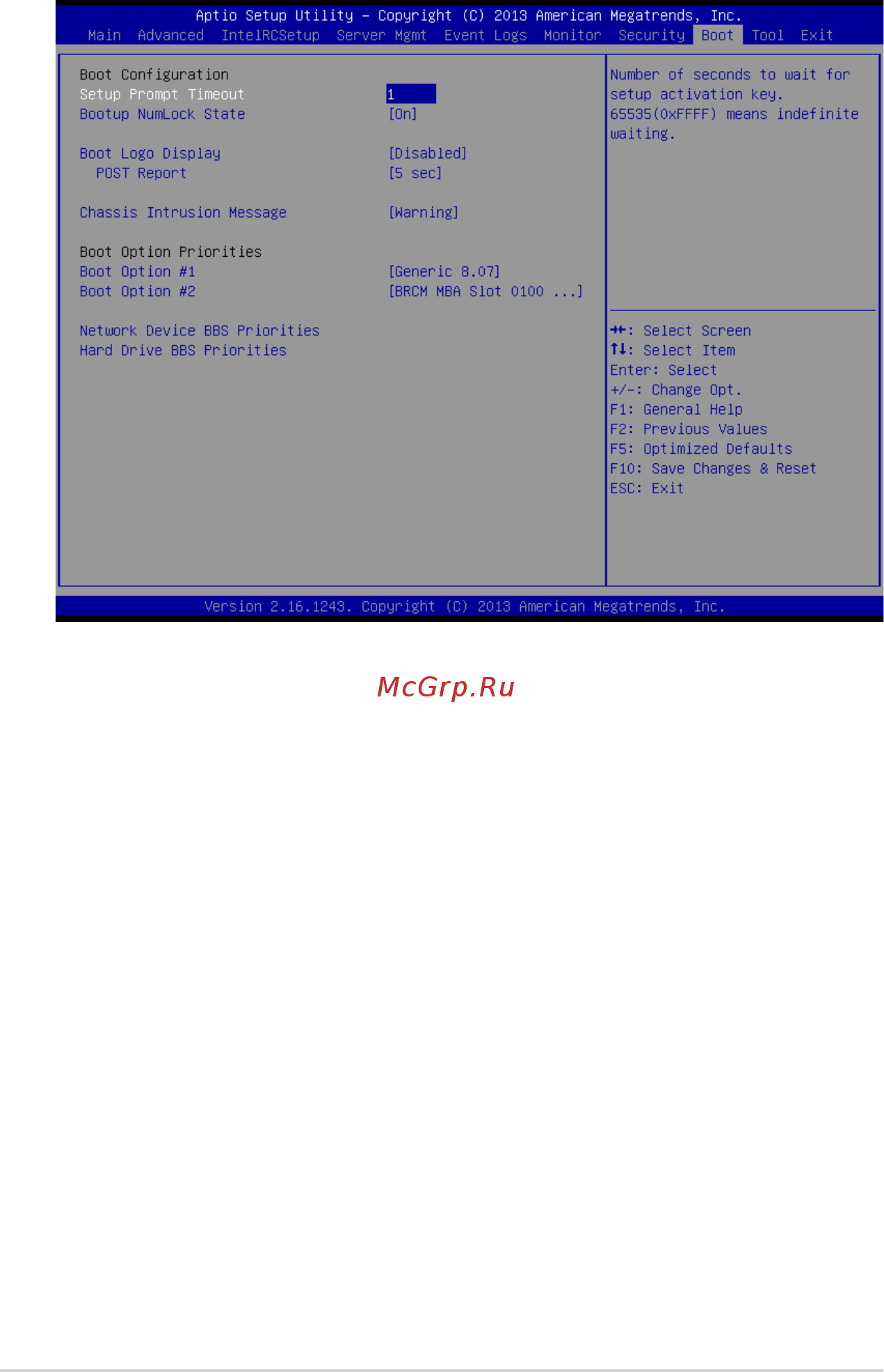 Aptio Setup Utility – Copyright (C) 2013 American Megatrends, Inc.
Main Advanced IntelRCSetup Server Mgmt Event Logs Monitor Security Boot Tool Exit

Boot Configuration
Setup Prompt Timeout 1
Bootup NumLock State [On]

Boot Logo Display [Disabled]
POST Report [5 sec]

Chassis Intrusion Message [Warning]

Boot Option Priorities
Boot Option #1 [Generic 8.07]
Boot Option #2 [BRCM MBA Slot 0100 ...]

Network Device BBS Priorities
Hard Drive BBS Priorities

Number of seconds to wait for setup activation key. 65535(0xFFFF) means indefinite waiting.

→←: Select Screen
↑↓: Select Item
Enter: Select
+/-: Change Opt.
F1: General Help
F2: Previous Values
F5: Optimized Defaults
F10: Save Changes & Reset
ESC: Exit

Version 2.16.1243. Copyright (C) 2013 American Megatrends, Inc.

McGrp.Ru